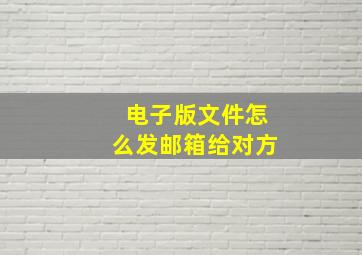 电子版文件怎么发邮箱给对方